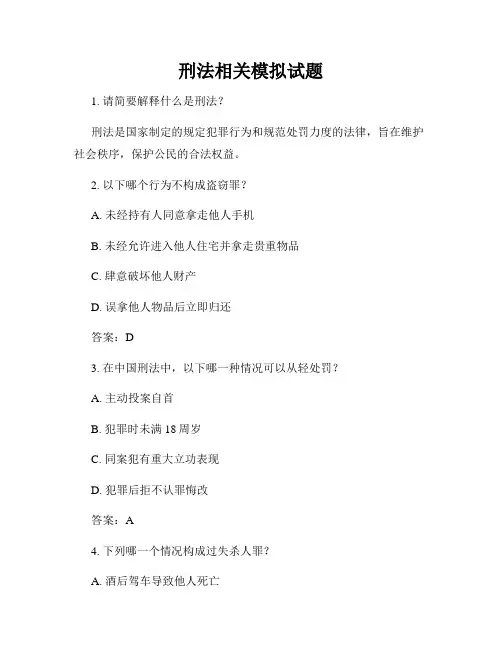 刑法相关模拟试题

1. 请简要解释什么是刑法？

刑法是国家制定的规定犯罪行为和规范处罚力度的法律，旨在维护社会秩序，保护公民的合法权益。

2. 以下哪个行为不构成盗窃罪？

A. 未经持有人同意拿走他人手机

B. 未经允许进入他人住宅并拿走贵重物品

C. 肆意破坏他人财产

D. 误拿他人物品后立即归还

答案：D

3. 在中国刑法中，以下哪一种情况可以从轻处罚？

A. 主动投案自首

B. 犯罪时未满 18 周岁

C. 同案犯有重大立功表现

D. 犯罪后拒不认罪悔改

答案：A

4. 下列哪一个情况构成过失杀人罪？

A. 酒后驾车导致他人死亡